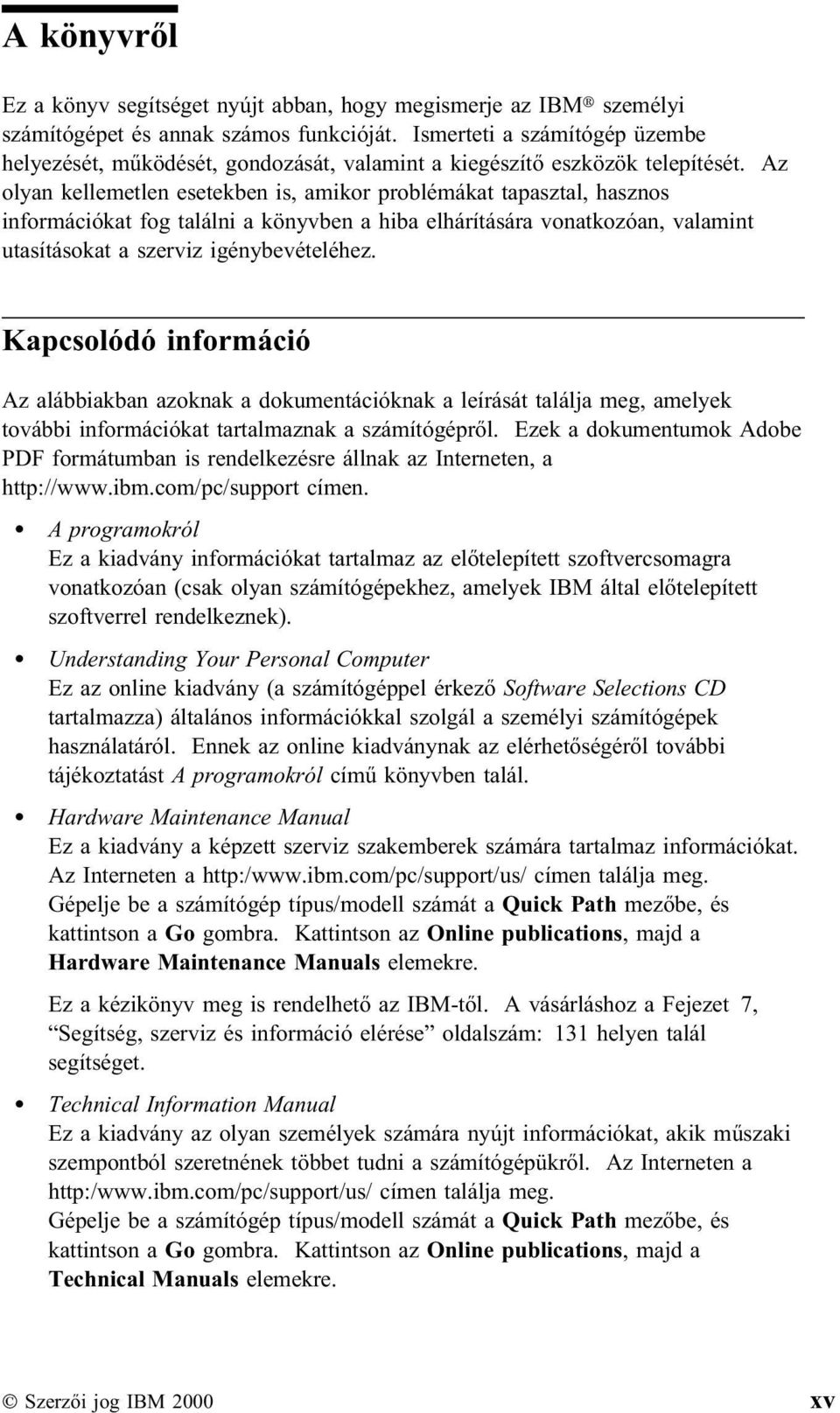 A könyvről

Ez a könyv segítséget nyújt abban, hogy megismerje az IBM® személyi számítógépet és annak számos funkcióját. Ismerteti a számítógép üzembe helyezését, működését, gondozását, valamint a kiegészítő eszközök telepítését. Az olyan kellemetlen esetekben is, amikor problémákat tapasztal, hasznos információkat fog találni a könyvben a hiba elhárítására vonatkozóan, valamint utasításokat a szerviz igénybevételéhez.

Kapcsolódó információ

Az alábbiakban azoknak a dokumentációknak a leírását találja meg, amelyek további információkat tartalmaznak a számítógépről. Ezek a dokumentumok Adobe PDF formátumban is rendelkezésre állnak az Interneten, a http://www.ibm.com/pc/support címen.

• A programokról
Ez a kiadvány információkat tartalmaz az előtelepített szoftvercsomagra vonatkozóan (csak olyan számítógépekhez, amelyek IBM által előtelepített szoftverrel rendelkeznek).

• Understanding Your Personal Computer
Ez az online kiadvány (a számítógéppel érkező Software Selections CD tartalmazza) általános információkkal szolgál a személyi számítógépek használatáról. Ennek az online kiadványnak az elérhetőségéről további tájékoztatást A programokról című könyvben talál.

• Hardware Maintenance Manual
Ez a kiadvány a képzett szerviz szakemberek számára tartalmaz információkat. Az Interneten a http:/www.ibm.com/pc/support/us/ címen találja meg. Gépelje be a számítógép típus/modell számát a Quick Path mezőbe, és kattintson a Go gombra. Kattintson az Online publications, majd a Hardware Maintenance Manuals elemekre.

Ez a kézikönyv meg is rendelhető az IBM-től. A vásárláshoz a Fejezet 7, “Segítség, szerviz és információ elérése” oldalszám: 131 helyen talál segítséget.

• Technical Information Manual
Ez a kiadvány az olyan személyek számára nyújt információkat, akik műszaki szempontból szeretnének többet tudni a számítógépükről. Az Interneten a http:/www.ibm.com/pc/support/us/ címen találja meg.
Gépelje be a számítógép típus/modell számát a Quick Path mezőbe, és kattintson a Go gombra. Kattintson az Online publications, majd a Technical Manuals elemekre.

© Szerzői jog IBM 2000 xv